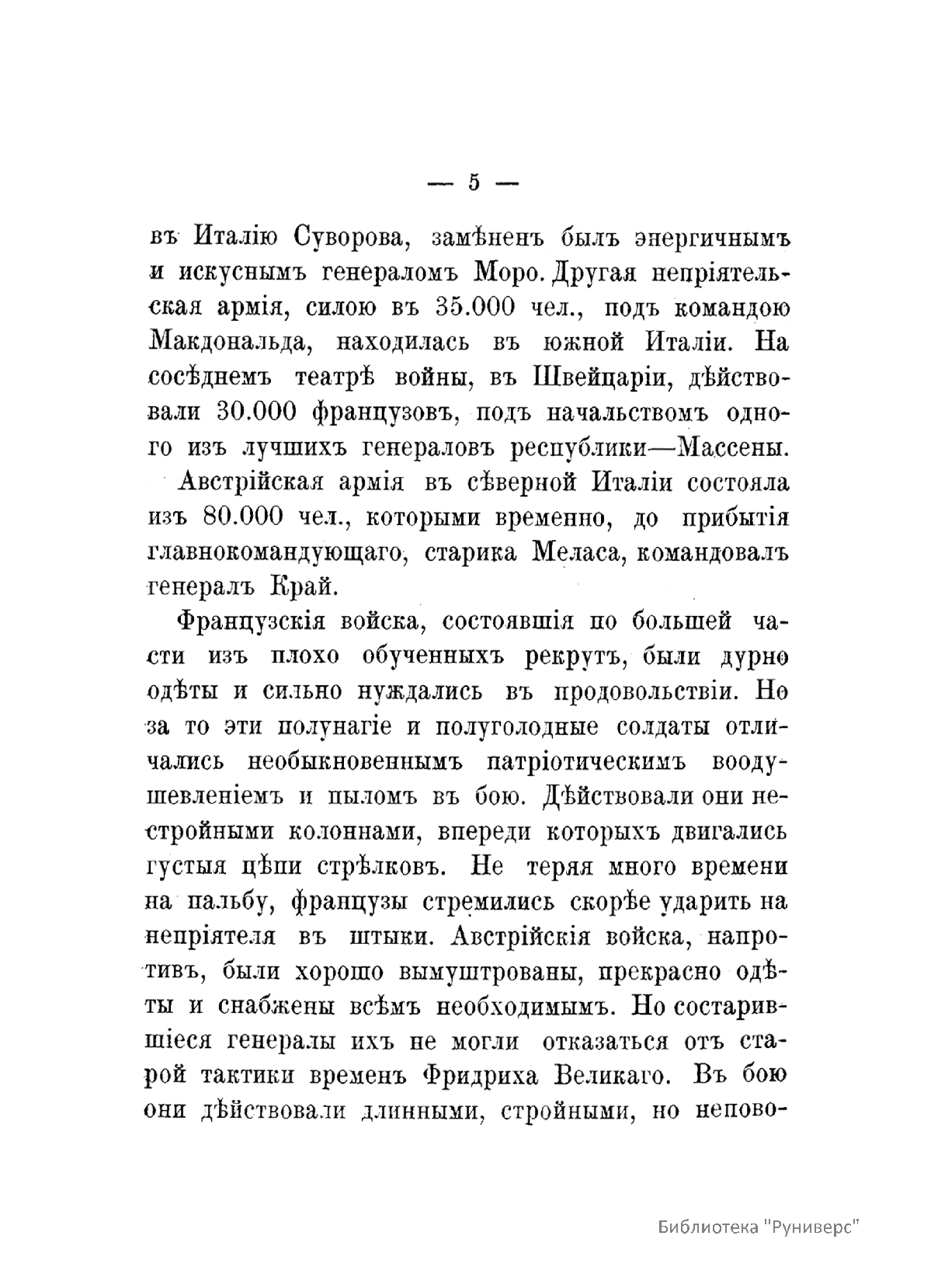 — 5 —

въ Италію Суворова, замѣненъ былъ энергичнымъ и искуснымъ генераломъ Моро. Другая непріятельская армія, силою въ 35.000 чел., подъ командою Макдональда, находилась въ южной Италіи. На сосѣднемъ театрѣ войны, въ Швейцаріи, дѣйствовали 30.000 французовъ, подъ начальствомъ одного изъ лучшихъ генераловъ республики—Массены.

Австрійская армія въ сѣверной Италіи состояла изъ 80.000 чел., которыми временно, до прибытія главнокомандующаго, старика Меласа, командовалъ генералъ Край.

Французскія войска, состоявшія по большей части изъ плохо обученныхъ рекрутъ, были дурно одѣты и сильно нуждались въ продовольствіи. Но за то эти полунагіе и полуголодные солдаты отличались необыкновеннымъ патріотическимъ воодушевленіемъ и пыломъ въ бою. Дѣйствовали они нестройными колоннами, впереди которыхъ двигались густыя цѣпи стрѣлковъ. Не теряя много времени на пальбу, французы стремились скорѣе ударить на непріятеля въ штыки. Австрійскія войска, напротивъ, были хорошо вымуштрованы, прекрасно одѣты и снабжены всѣмъ необходимымъ. Но состарившіеся генералы ихъ не могли отказаться отъ старой тактики временъ Фридриха Великаго. Въ бою они дѣйствовали длинными, стройными, но непово-

Библиотека "Руниверс"